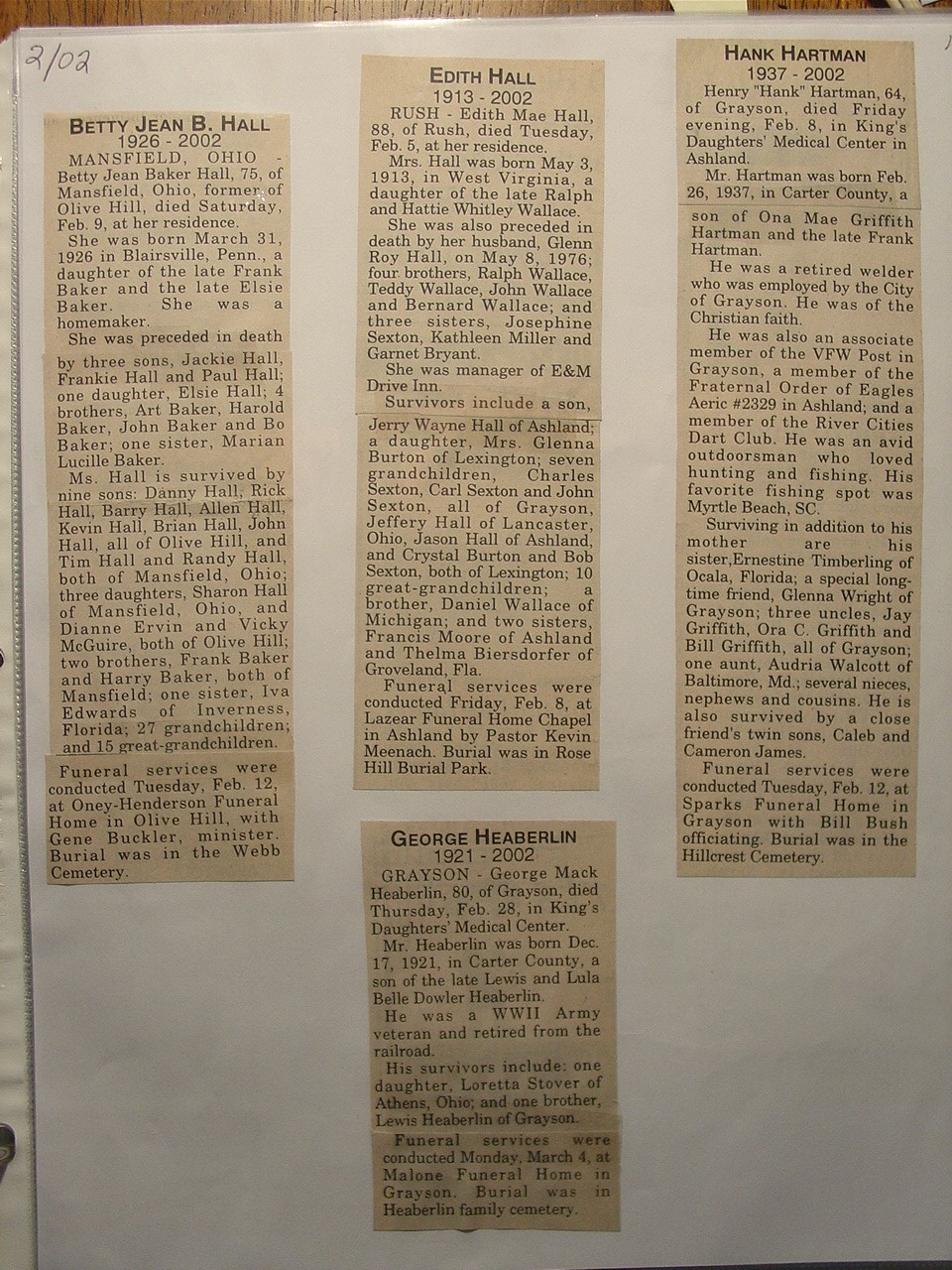 2/02

BETTY JEAN B. HALL
1926 - 2002

MANSFIELD, OHIO - Betty Jean Baker Hall, 75, of Mansfield, Ohio, former of Olive Hill, died Saturday, Feb. 9, at her residence.

She was born March 31, 1926 in Blairsville, Penn., a daughter of the late Frank Baker and the late Elsie Baker. She was a homemaker.

She was preceded in death by three sons, Jackie Hall, Frankie Hall and Paul Hall; one daughter, Elsie Hall; 4 brothers, Art Baker, Harold Baker, John Baker and Bo Baker; one sister, Marian Lucille Baker.

Ms. Hall is survived by nine sons: Danny Hall, Rick Hall, Barry Hall, Allen Hall, Kevin Hall, Brian Hall, John Hall, all of Olive Hill, and Tim Hall and Randy Hall, both of Mansfield, Ohio; three daughters, Sharon Hall of Mansfield, Ohio, and Dianne Ervin and Vicky McGuire, both of Olive Hill; two brothers, Frank Baker and Harry Baker, both of Mansfield; one sister, Iva Edwards of Inverness, Florida; 27 grandchildren; and 15 great-grandchildren.

Funeral services were conducted Tuesday, Feb. 12, at Oney-Henderson Funeral Home in Olive Hill, with Gene Buckler, minister. Burial was in the Webb Cemetery.

EDITH HALL
1913 - 2002

RUSH - Edith Mae Hall, 88, of Rush, died Tuesday, Feb. 5, at her residence.

Mrs. Hall was born May 3, 1913, in West Virginia, a daughter of the late Ralph and Hattie Whitley Wallace.

She was also preceded in death by her husband, Glenn Roy Hall, on May 8, 1976; four brothers, Ralph Wallace, Teddy Wallace, John Wallace and Bernard Wallace; and three sisters, Josephine Sexton, Kathleen Miller and Garnet Bryant.

She was manager of E&M Drive Inn.

Survivors include a son, Jerry Wayne Hall of Ashland; a daughter, Mrs. Glenna Burton of Lexington; seven grandchildren, Charles Sexton, Carl Sexton and John Sexton, all of Grayson, Jeffery Hall of Lancaster, Ohio, Jason Hall of Ashland, and Crystal Burton and Bob Sexton, both of Lexington; 10 great-grandchildren; a brother, Daniel Wallace of Michigan; and two sisters, Francis Moore of Ashland and Thelma Biersdorfer of Groveland, Fla.

Funeral services were conducted Friday, Feb. 8, at Lazear Funeral Home Chapel in Ashland by Pastor Kevin Meenach. Burial was in Rose Hill Burial Park.

GEORGE HEABERLIN
1921 - 2002

GRAYSON - George Mack Heaberlin, 80, of Grayson, died Thursday, Feb. 28, in King's Daughters' Medical Center.

Mr. Heaberlin was born Dec. 17, 1921, in Carter County, a son of the late Lewis and Lula Belle Dowler Heaberlin.

He was a WWII Army veteran and retired from the railroad.

His survivors include: one daughter, Loretta Stover of Athens, Ohio; and one brother, Lewis Heaberlin of Grayson.

Funeral services were conducted Monday, March 4, at Malone Funeral Home in Grayson. Burial was in Heaberlin family cemetery.

HANK HARTMAN
1937 - 2002

Henry "Hank" Hartman, 64, of Grayson, died Friday evening, Feb. 8, in King's Daughters' Medical Center in Ashland.

Mr. Hartman was born Feb. 26, 1937, in Carter County, a son of Ona Mae Griffith Hartman and the late Frank Hartman.

He was a retired welder who was employed by the City of Grayson. He was of the Christian faith.

He was also an associate member of the VFW Post in Grayson, a member of the Fraternal Order of Eagles Aeric #2329 in Ashland; and a member of the River Cities Dart Club. He was an avid outdoorsman who loved hunting and fishing. His favorite fishing spot was Myrtle Beach, SC.

Surviving in addition to his mother are his sister,Ernestine Timberling of Ocala, Florida; a special long-time friend, Glenna Wright of Grayson; three uncles, Jay Griffith, Ora C. Griffith and Bill Griffith, all of Grayson; one aunt, Audria Walcott of Baltimore, Md.; several nieces, nephews and cousins. He is also survived by a close friend's twin sons, Caleb and Cameron James.

Funeral services were conducted Tuesday, Feb. 12, at Sparks Funeral Home in Grayson with Bill Bush officiating. Burial was in the Hillcrest Cemetery.